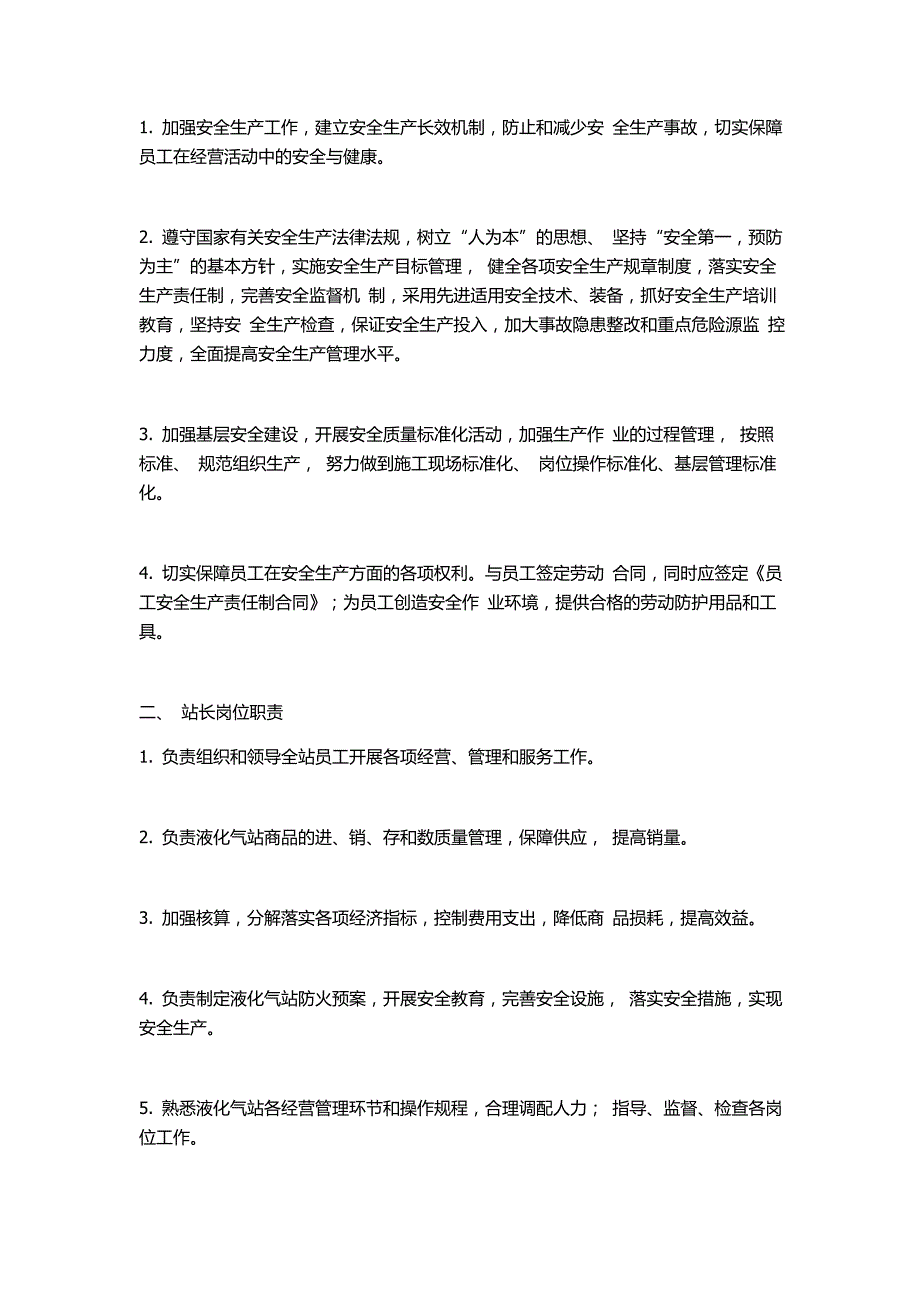 1. 加强安全生产工作，建立安全生产长效机制，防止和减少安 全生产事故，切实保障员工在经营活动中的安全与健康。

2. 遵守国家有关安全生产法律法规，树立“人为本”的思想、 坚持“安全第一，预防为主”的基本方针，实施安全生产目标管理， 健全各项安全生产规章制度，落实安全生产责任制，完善安全监督机 制，采用先进适用安全技术、装备，抓好安全生产培训教育，坚持安 全生产检查，保证安全生产投入，加大事故隐患整改和重点危险源监 控力度，全面提高安全生产管理水平。

3. 加强基层安全建设，开展安全质量标准化活动，加强生产作 业的过程管理， 按照标准、 规范组织生产， 努力做到施工现场标准化、 岗位操作标准化、基层管理标准化。

4. 切实保障员工在安全生产方面的各项权利。与员工签定劳动 合同，同时应签定《员工安全生产责任制合同》；为员工创造安全作 业环境，提供合格的劳动防护用品和工具。

二、 站长岗位职责

1. 负责组织和领导全站员工开展各项经营、管理和服务工作。

2. 负责液化气站商品的进、销、存和数质量管理，保障供应， 提高销量。

3. 加强核算，分解落实各项经济指标，控制费用支出，降低商 品损耗，提高效益。

4. 负责制定液化气站防火预案，开展安全教育，完善安全设施， 落实安全措施，实现安全生产。

5. 熟悉液化气站各经营管理环节和操作规程，合理调配人力； 指导、监督、检查各岗位工作。